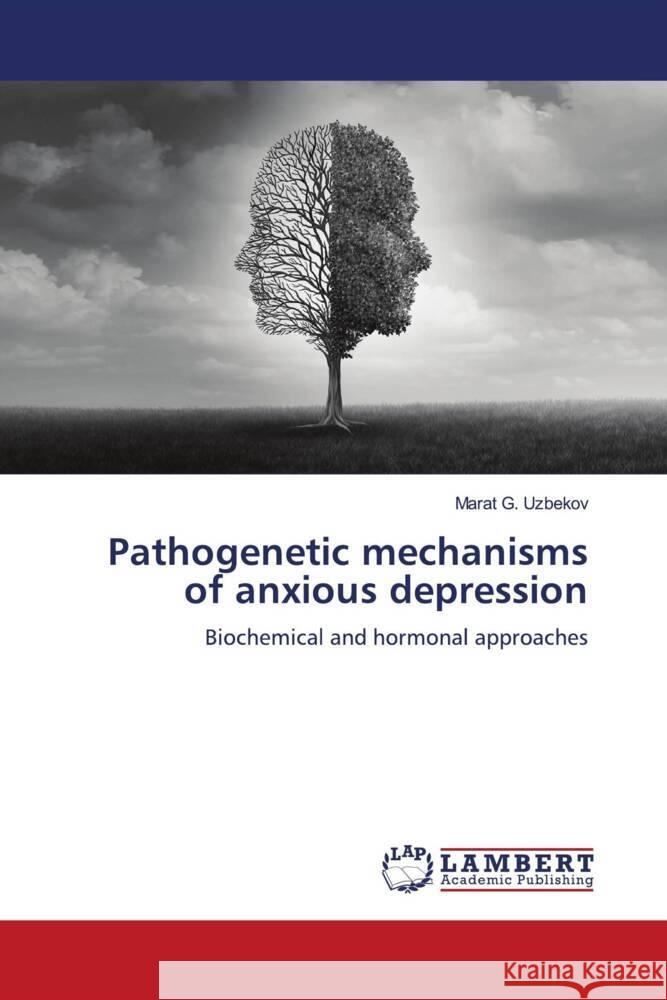 Marat G. Uzbekov

Pathogenetic mechanisms of anxious depression

Biochemical and hormonal approaches

LAP LAMBERT Academic Publishing